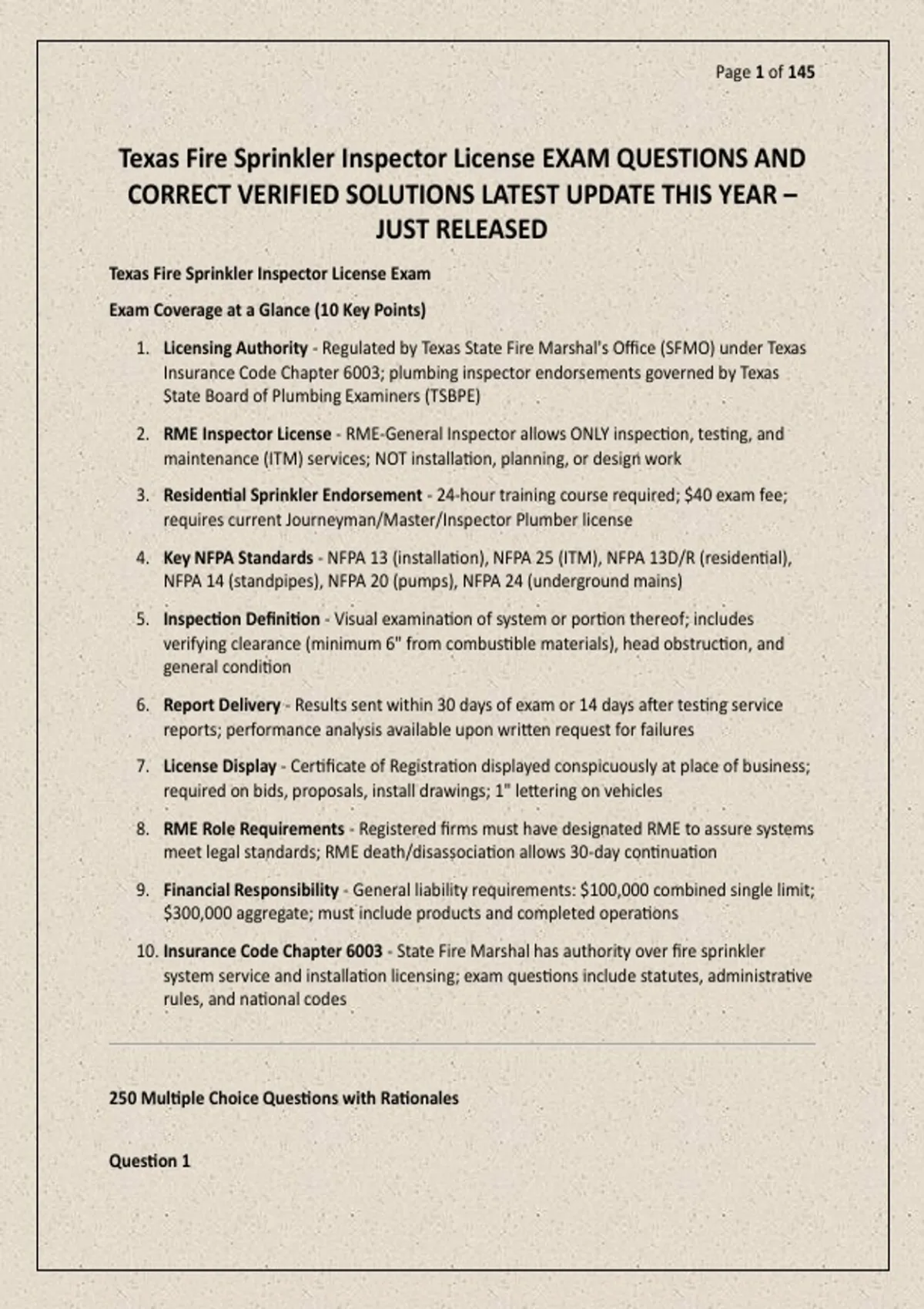 Page 1 of 145

Texas Fire Sprinkler Inspector License EXAM QUESTIONS AND CORRECT VERIFIED SOLUTIONS LATEST UPDATE THIS YEAR – JUST RELEASED

Texas Fire Sprinkler Inspector License Exam

Exam Coverage at a Glance (10 Key Points)

1. Licensing Authority - Regulated by Texas State Fire Marshal's Office (SFMO) under Texas Insurance Code Chapter 6003; plumbing inspector endorsements governed by Texas State Board of Plumbing Examiners (TSBPE)

2. RME Inspector License - RME-General Inspector allows ONLY inspection, testing, and maintenance (ITM) services; NOT installation, planning, or design work

3. Residential Sprinkler Endorsement - 24-hour training course required; $40 exam fee; requires current Journeyman/Master/Inspector Plumber license

4. Key NFPA Standards - NFPA 13 (installation), NFPA 25 (ITM), NFPA 13D/R (residential), NFPA 14 (standpipes), NFPA 20 (pumps), NFPA 24 (underground mains)

5. Inspection Definition - Visual examination of system or portion thereof; includes verifying clearance (minimum 6" from combustible materials), head obstruction, and general condition

6. Report Delivery - Results sent within 30 days of exam or 14 days after testing service reports; performance analysis available upon written request for failures

7. License Display - Certificate of Registration displayed conspicuously at place of business; required on bids, proposals, install drawings; 1" lettering on vehicles

8. RME Role Requirements - Registered firms must have designated RME to assure systems meet legal standards; RME death/disassociation allows 30-day continuation

9. Financial Responsibility - General liability requirements: $100,000 combined single limit; $300,000 aggregate; must include products and completed operations

10. Insurance Code Chapter 6003 - State Fire Marshal has authority over fire sprinkler system service and installation licensing; exam questions include statutes, administrative rules, and national codes

250 Multiple Choice Questions with Rationales

Question 1